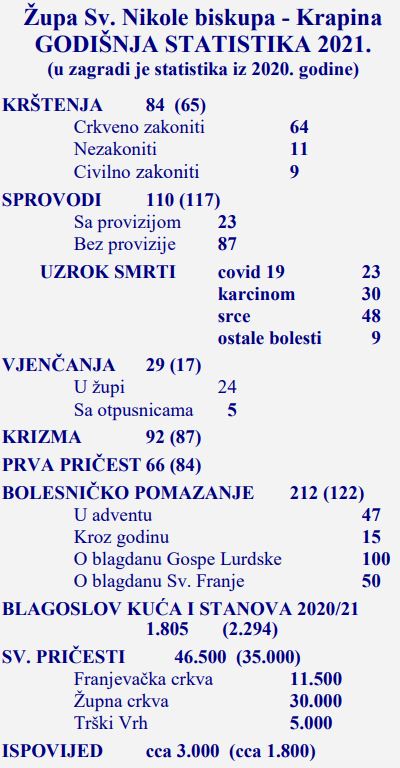 Župa Sv. Nikole biskupa - Krapina
GODIŠNJA STATISTIKA 2021.
(u zagradi je statistika iz 2020. godine)

KRŠTENJA 84 (65)
Crkveno zakoniti 64
Nezakoniti 11
Civilno zakoniti 9

SPROVODI 110 (117)
Sa provizijom 23
Bez provizije 87

UZROK SMRTI covid 19 23
karcinom 30
srce 48
ostale bolesti 9

VJENČANJA 29 (17)
U župi 24
Sa otpusnicama 5

KRIZMA 92 (87)

PRVA PRIČEST 66 (84)

BOLESNIČKO POMAZANJE 212 (122)
U adventu 47
Kroz godinu 15
O blagdanu Gospe Lurdske 100
O blagdanu Sv. Franje 50

BLAGOSLOV KUĆA I STANOVA 2020/21
1.805 (2.294)

SV. PRIČESTI 46.500 (35.000)
Franjevačka crkva 11.500
Župna crkva 30.000
Trški Vrh 5.000

ISPOVIJED cca 3.000 (cca 1.800)